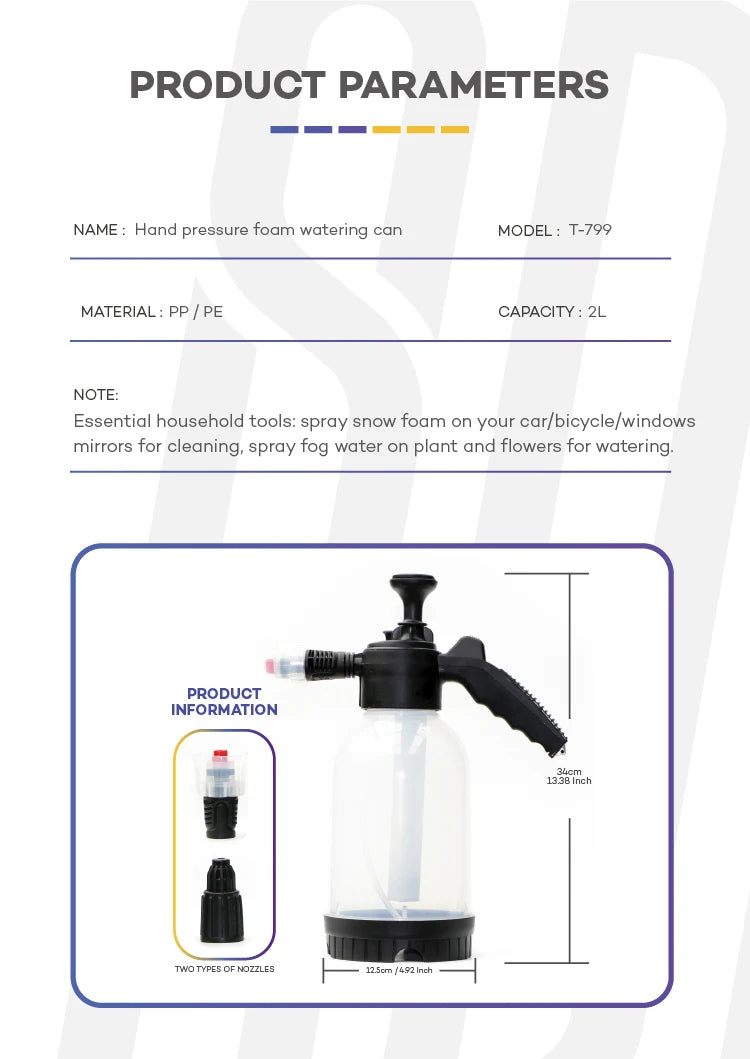 PRODUCT PARAMETERS

NAME : Hand pressure foam watering can

MODEL : T-799

MATERIAL : PP / PE

CAPACITY : 2L

NOTE:
Essential household tools: spray snow foam on your car/bicycle/windows mirrors for cleaning, spray fog water on plant and flowers for watering.

PRODUCT INFORMATION

TWO TYPES OF NOZZLES

34cm
13.38 Inch

12.5cm / 4.92 Inch